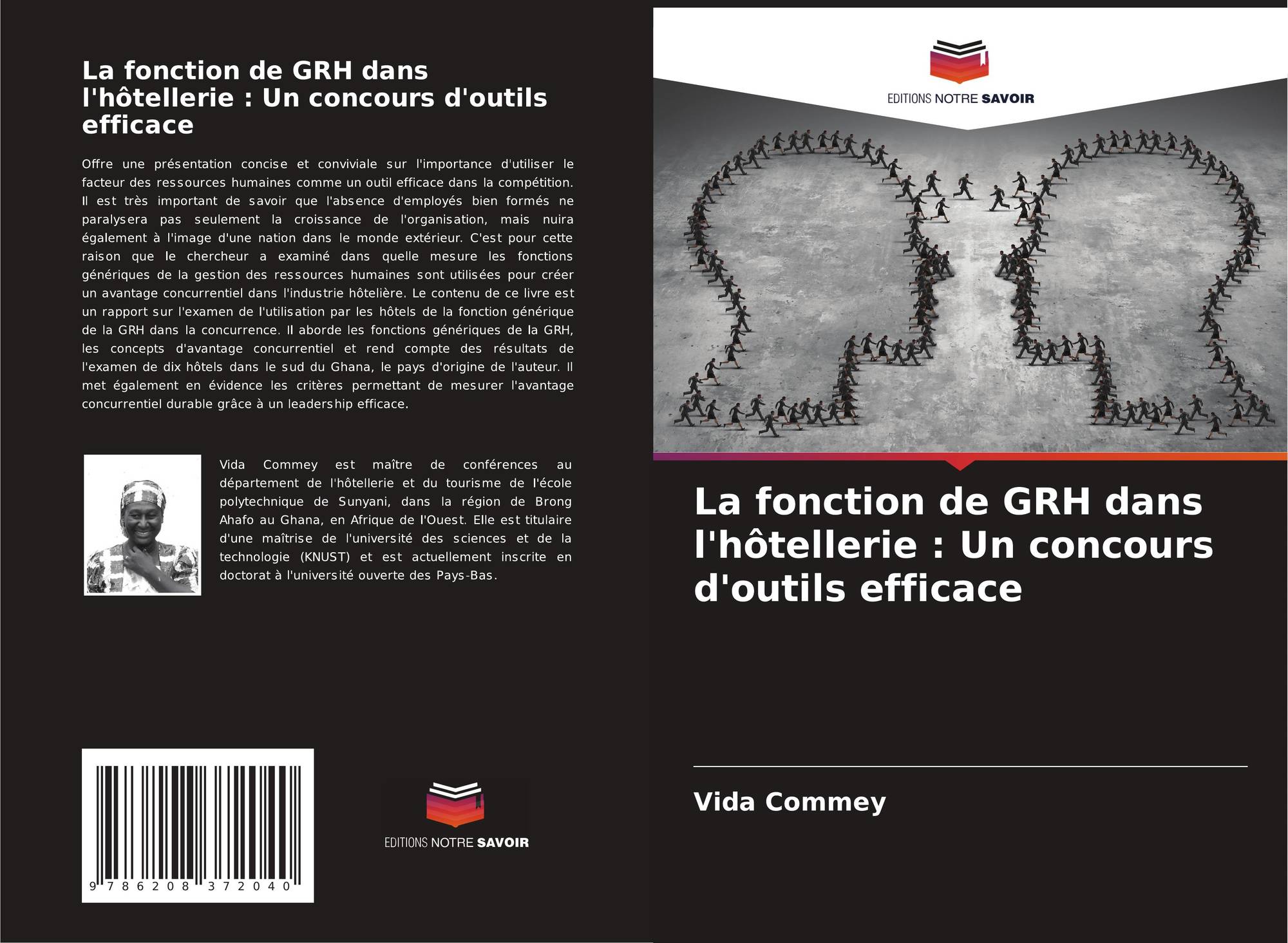 La fonction de GRH dans l'hôtellerie : Un concours d'outils efficace

Offre une présentation concise et conviviale sur l'importance d'utiliser le facteur des ressources humaines comme un outil efficace dans la compétition. Il est très important de savoir que l'absence d'employés bien formés ne paralysera pas seulement la croissance de l'organisation, mais nuira également à l'image d'une nation dans le monde extérieur. C'est pour cette raison que le chercheur a examiné dans quelle mesure les fonctions génériques de la gestion des ressources humaines sont utilisées pour créer un avantage concurrentiel dans l'industrie hôtelière. Le contenu de ce livre est un rapport sur l'examen de l'utilisation par les hôtels de la fonction générique de la GRH dans la concurrence. Il aborde les fonctions génériques de la GRH, les concepts d'avantage concurrentiel et rend compte des résultats de l'examen de dix hôtels dans le sud du Ghana, le pays d'origine de l'auteur. Il met également en évidence les critères permettant de mesurer l'avantage concurrentiel durable grâce à un leadership efficace.

Vida Commey est maître de conférences au département de l'hôtellerie et du tourisme de l'école polytechnique de Sunyani, dans la région de Brong Ahafo au Ghana, en Afrique de l'Ouest. Elle est titulaire d'une maîtrise de l'université des sciences et de la technologie (KNUST) et est actuellement inscrite en doctorat à l'université ouverte des Pays-Bas.

9 786208 372040

EDITIONS NOTRE SAVOIR

EDITIONS NOTRE SAVOIR

La fonction de GRH dans l'hôtellerie : Un concours d'outils efficace

Vida Commey